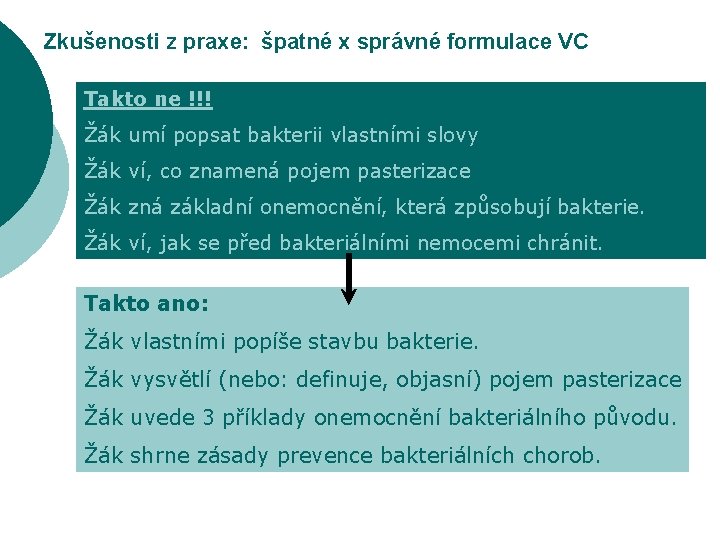 Zkušenosti z praxe: špatné x správné formulace VC

Takto ne !!!

Žák umí popsat bakterii vlastními slovy

Žák ví, co znamená pojem pasterizace

Žák zná základní onemocnění, která způsobují bakterie.

Žák ví, jak se před bakteriálními nemocemi chránit.

Takto ano:

Žák vlastními popíše stavbu bakterie.

Žák vysvětlí (nebo: definuje, objasní) pojem pasterizace

Žák uvede 3 příklady onemocnění bakteriálního původu.

Žák shrne zásady prevence bakteriálních chorob.